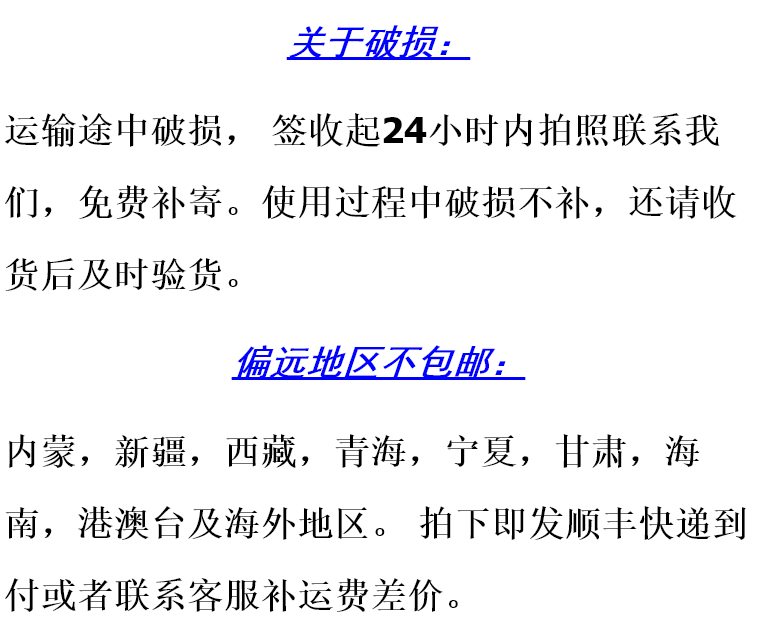 关于破损：

运输途中破损，签收起24小时内拍照联系我们，免费补寄。使用过程中破损不补，还请收货后及时验货。

偏远地区不包邮：

内蒙，新疆，西藏，青海，宁夏，甘肃，海南，港澳台及海外地区。拍下即发顺丰快递到付或者联系客服补运费差价。